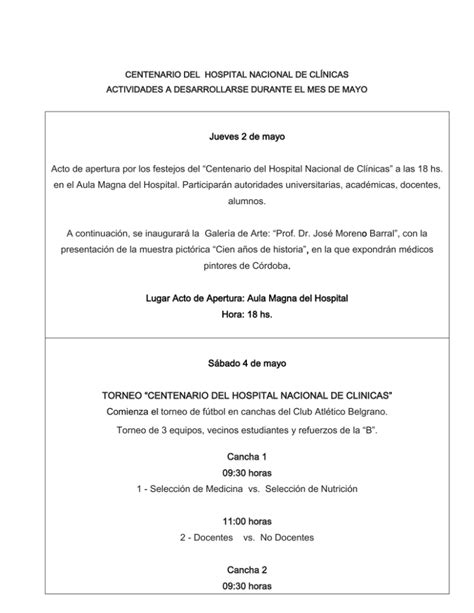 CENTENARIO DEL HOSPITAL NACIONAL DE CLÍNICAS
ACTIVIDADES A DESARROLLARSE DURANTE EL MES DE MAYO

Jueves 2 de mayo

Acto de apertura por los festejos del "Centenario del Hospital Nacional de Clínicas" a las 18 hs. en el Aula Magna del Hospital. Participarán autoridades universitarias, académicas, docentes, alumnos.

A continuación, se inaugurará la Galería de Arte: "Prof. Dr. José Moreno Barral", con la presentación de la muestra pictórica "Cien años de historia", en la que expondrán médicos pintores de Córdoba,

Lugar Acto de Apertura: Aula Magna del Hospital
Hora: 18 hs.

Sábado 4 de mayo

TORNEO "CENTENARIO DEL HOSPITAL NACIONAL DE CLINICAS"
Comienza el torneo de fútbol en canchas del Club Atlético Belgrano.
Torneo de 3 equipos, vecinos estudiantes y refuerzos de la "B".

Cancha 1
09:30 horas
1 - Selección de Medicina vs. Selección de Nutrición

11:00 horas
2 - Docentes vs. No Docentes

Cancha 2
09:30 horas